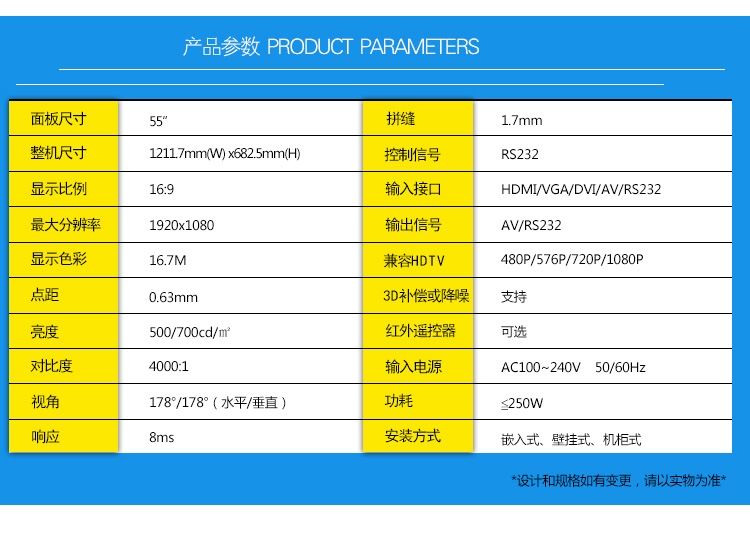 产品参数 PRODUCT PARAMETERS

| 面板尺寸 | 55" | 拼缝 | 1.7mm |
|---|---|---|---|
| 整机尺寸 | 1211.7mm(W) x682.5mm(H) | 控制信号 | RS232 |
| 显示比例 | 16:9 | 输入接口 | HDMI/VGA/DVI/AV/RS232 |
| 最大分辨率 | 1920x1080 | 输出信号 | AV/RS232 |
| 显示色彩 | 16.7M | 兼容HDTV | 480P/576P/720P/1080P |
| 点距 | 0.63mm | 3D补偿或降噪 | 支持 |
| 亮度 | 500/700cd/㎡ | 红外遥控器 | 可选 |
| 对比度 | 4000:1 | 输入电源 | AC100~240V 50/60Hz |
| 视角 | 178°/178°（水平/垂直） | 功耗 | ≤250W |
| 响应 | 8ms | 安装方式 | 嵌入式、壁挂式、机柜式 |

*设计和规格如有变更，请以实物为准*